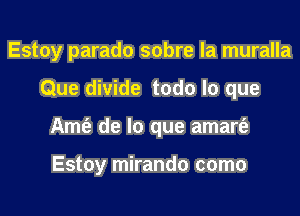 Estoy parado sobre la muralla
Que divide todo lo que
Amé de lo que amaré
Estoy mirando como